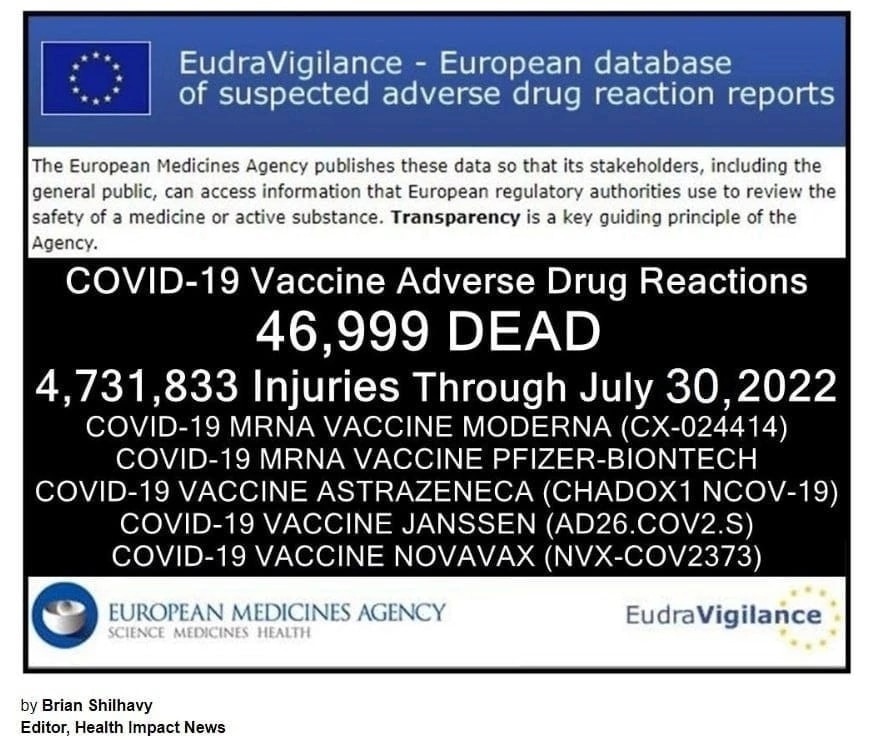 EudraVigilance - European database of suspected adverse drug reaction reports

The European Medicines Agency publishes these data so that its stakeholders, including the general public, can access information that European regulatory authorities use to review the safety of a medicine or active substance. Transparency is a key guiding principle of the Agency.

COVID-19 Vaccine Adverse Drug Reactions

46,999 DEAD

4,731,833 Injuries Through July 30,2022

COVID-19 MRNA VACCINE MODERNA (CX-024414)
COVID-19 MRNA VACCINE PFIZER-BIONTECH
COVID-19 VACCINE ASTRAZENECA (CHADOX1 NCOV-19)
COVID-19 VACCINE JANSSEN (AD26.COV2.S)
COVID-19 VACCINE NOVAVAX (NVX-COV2373)

EUROPEAN MEDICINES AGENCY
SCIENCE MEDICINES HEALTH

EudraVigilance

by Brian Shilhavy
Editor, Health Impact News